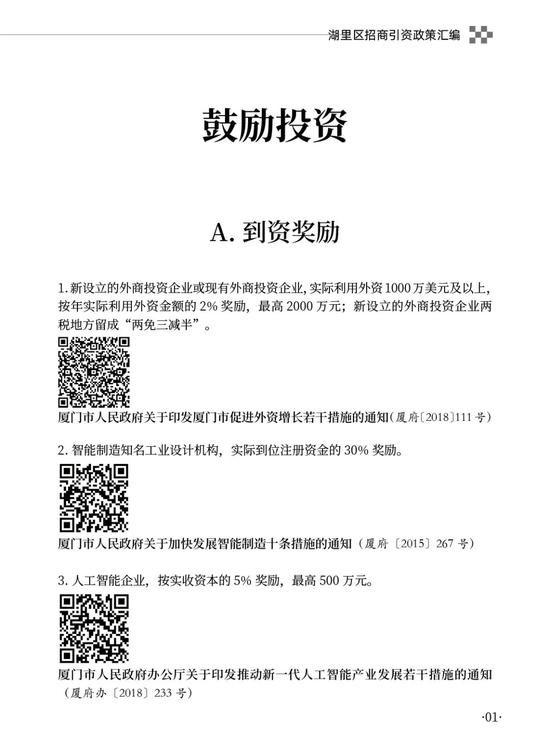 湖里区招商引资政策汇编

鼓励投资

A. 到资奖励

1. 新设立的外商投资企业或现有外商投资企业，实际利用外资 1000 万美元及以上，按年实际利用外资金额的 2% 奖励，最高 2000 万元；新设立的外商投资企业两税地方留成“两免三减半”。

厦门市人民政府关于印发厦门市促进外资增长若干措施的通知（厦府〔2018〕111 号）

2. 智能制造知名工业设计机构，实际到位注册资金的 30% 奖励。

厦门市人民政府关于加快发展智能制造十条措施的通知（厦府〔2015〕267 号）

3. 人工智能企业，按实收资本的 5% 奖励，最高 500 万元。

厦门市人民政府办公厅关于印发推动新一代人工智能产业发展若干措施的通知（厦府办〔2018〕233 号）

·01·